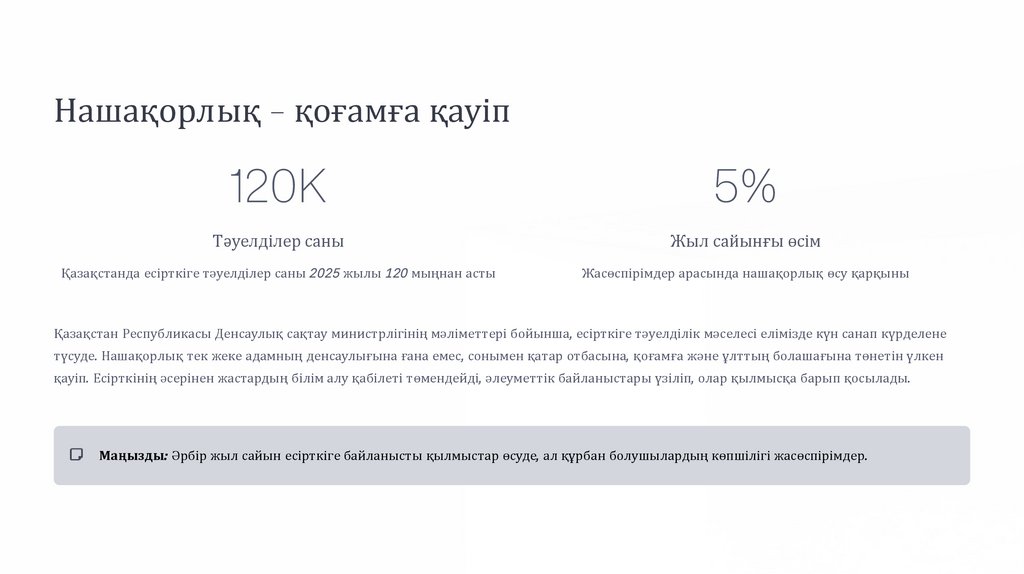 Нашақорлық – қоғамға қауіп

120K

Тәуелділер саны

Қазақстанда есірткіге тәуелділер саны 2025 жылы 120 мыңнан асты

5%

Жыл сайынғы өсім

Жасөспірімдер арасында нашақорлық өсу қарқыны

Қазақстан Республикасы Денсаулық сақтау министрлігінің мәліметтері бойынша, есірткіге тәуелділік мәселесі елімізде күн санап күрделене түсуде. Нашақорлық тек жеке адамның денсаулығына ғана емес, сонымен қатар отбасына, қоғамға және ұлттың болашағына төнетін үлкен қауіп. Есірткінің әсерінен жастардың білім алу қабілеті төмендейді, әлеуметтік байланыстары үзіліп, олар қылмысқа барып қосылады.

Маңызды: Әрбір жыл сайын есірткіге байланысты қылмыстар өсуде, ал құрбан болушылардың көпшілігі жасөспірімдер.